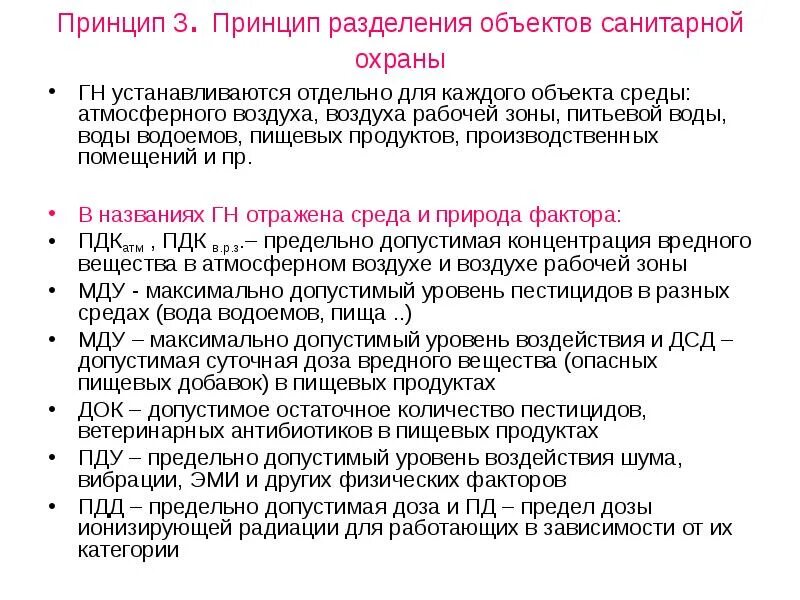 Принцип 3. Принцип разделения объектов санитарной охраны

• ГН устанавливаются отдельно для каждого объекта среды: атмосферного воздуха, воздуха рабочей зоны, питьевой воды, воды водоемов, пищевых продуктов, производственных помещений и пр.

• В названиях ГН отражена среда и природа фактора:
• ПДК$_{атм}$ , ПДК $_{в.р.з.}$– предельно допустимая концентрация вредного вещества в атмосферном воздухе и воздухе рабочей зоны
• МДУ - максимально допустимый уровень пестицидов в разных средах (вода водоемов, пища ..)
• МДУ – максимально допустимый уровень воздействия и ДСД – допустимая суточная доза вредного вещества (опасных пищевых добавок) в пищевых продуктах
• ДОК – допустимое остаточное количество пестицидов, ветеринарных антибиотиков в пищевых продуктах
• ПДУ – предельно допустимый уровень воздействия шума, вибрации, ЭМИ и других физических факторов
• ПДД – предельно допустимая доза и ПД – предел дозы ионизирующей радиации для работающих в зависимости от их категории